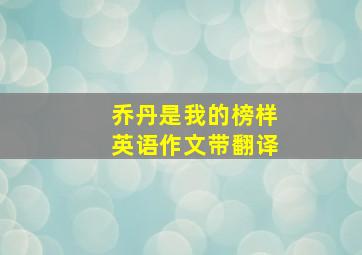 乔丹是我的榜样
英语作文带翻译